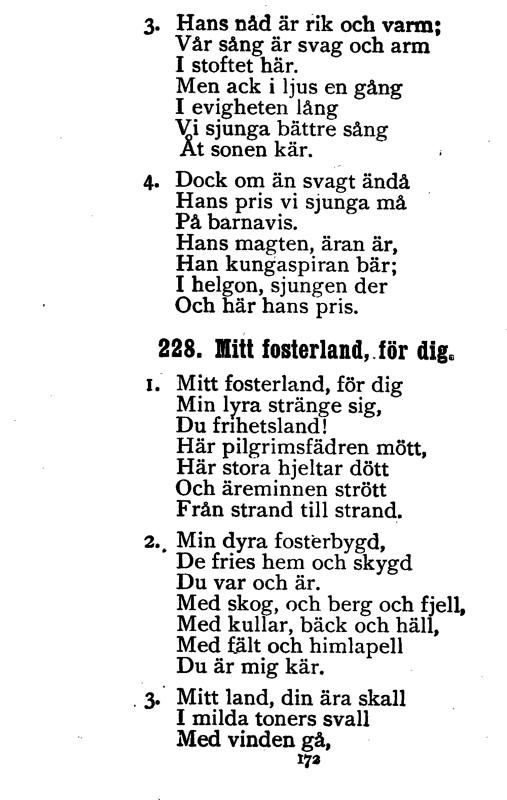 3. Hans nåd är rik och varm;
Vår sång är svag och arm
I stoftet här.
Men ack i ljus en gång
I evigheten lång
Vi sjunga bättre sång
Åt sonen kär.

4. Dock om än svagt ändå
Hans pris vi sjunga må
På barnavis.
Hans magten, äran är,
Han kungaspiran bär;
I helgon, sjungen der
Och här hans pris.

228. Mitt fosterland, för dig.

1. Mitt fosterland, för dig
Min lyra stränge sig,
Du frihetsland!
Här pilgrimsfädren mött,
Här stora hjeltar dött
Och äreminnen strött
Från strand till strand.

2. Min dyra fosterbygd,
De fries hem och skygd
Du var och är.
Med skog, och berg och fjell,
Med kullar, bäck och häll,
Med fält och himlapell
Du är mig kär.

3. Mitt land, din ära skall
I milda toners svall
Med vinden gå,

172